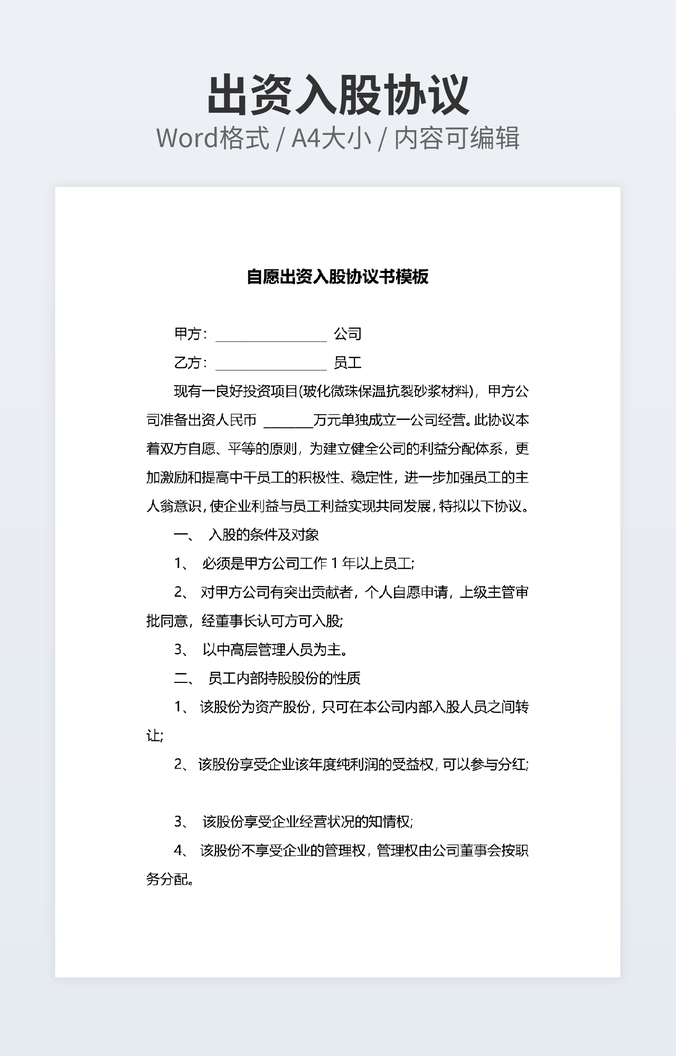 出资入股协议

Word格式 / A4大小 / 内容可编辑

自愿出资入股协议书模板

甲方：________________ 公司

乙方：________________ 员工

现有一良好投资项目(玻化微珠保温抗裂砂浆材料)，甲方公司准备出资人民币 _______万元单独成立一公司经营。此协议本着双方自愿、平等的原则，为建立健全公司的利益分配体系，更加激励和提高中干员工的积极性、稳定性，进一步加强员工的主人翁意识，使企业利益与员工利益实现共同发展，特拟以下协议。

一、 入股的条件及对象

1、 必须是甲方公司工作 1 年以上员工；

2、 对甲方公司有突出贡献者，个人自愿申请，上级主管审批同意，经董事长认可方可入股；

3、 以中高层管理人员为主。

二、 员工内部持股股份的性质

1、 该股份为资产股份，只可在本公司内部入股人员之间转让；

2、 该股份享受企业该年度纯利润的受益权，可以参与分红；

3、 该股份享受企业经营状况的知情权；

4、 该股份不享受企业的管理权，管理权由公司董事会按职务分配。